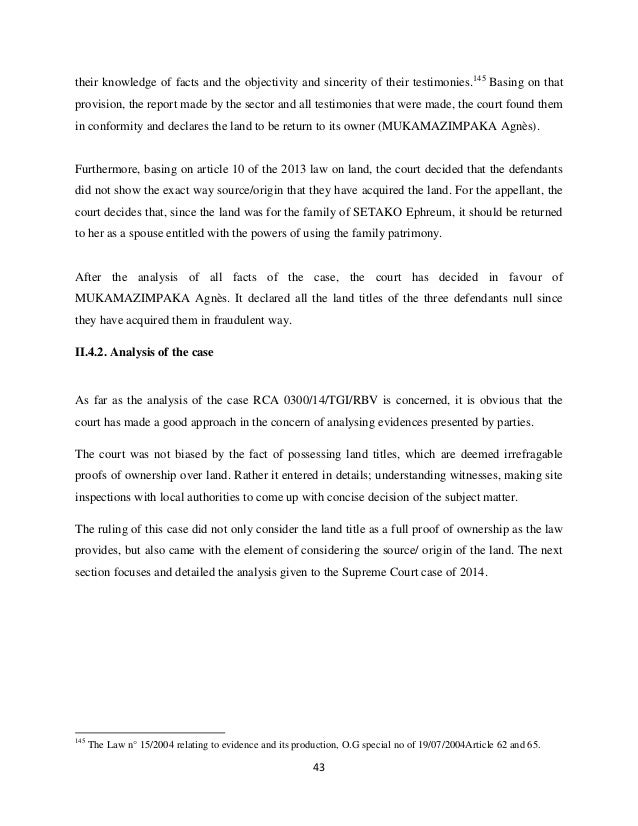 their knowledge of facts and the objectivity and sincerity of their testimonies.$^{145}$ Basing on that provision, the report made by the sector and all testimonies that were made, the court found them in conformity and declares the land to be return to its owner (MUKAMAZIMPAKA Agnès).

Furthermore, basing on article 10 of the 2013 law on land, the court decided that the defendants did not show the exact way source/origin that they have acquired the land. For the appellant, the court decides that, since the land was for the family of SETAKO Ephreum, it should be returned to her as a spouse entitled with the powers of using the family patrimony.

After the analysis of all facts of the case, the court has decided in favour of MUKAMAZIMPAKA Agnès. It declared all the land titles of the three defendants null since they have acquired them in fraudulent way.

II.4.2. Analysis of the case

As far as the analysis of the case RCA 0300/14/TGI/RBV is concerned, it is obvious that the court has made a good approach in the concern of analysing evidences presented by parties.

The court was not biased by the fact of possessing land titles, which are deemed irrefragable proofs of ownership over land. Rather it entered in details; understanding witnesses, making site inspections with local authorities to come up with concise decision of the subject matter.

The ruling of this case did not only consider the land title as a full proof of ownership as the law provides, but also came with the element of considering the source/ origin of the land. The next section focuses and detailed the analysis given to the Supreme Court case of 2014.

$^{145}$ The Law n° 15/2004 relating to evidence and its production, O.G special no of 19/07/2004Article 62 and 65.

43